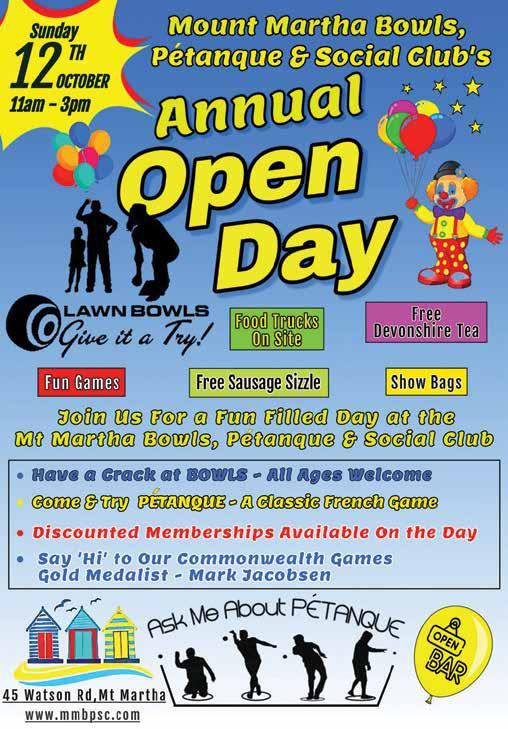 Sunday
12TH
OCTOBER
11am - 3pm

Mount Martha Bowls, Pétanque & Social Club's

Annual
Open
Day

LAWN BOWLS
Give it a Try!

Food Trucks On Site

Free Devonshire Tea

Fun Games

Free Sausage Sizzle

Show Bags

Join Us For a Fun Filled Day at the Mt Martha Bowls, Pétanque & Social Club

• Have a Crack at BOWLS - All Ages Welcome
• Come & Try PÉTANQUE - A Classic French Game
• Discounted Memberships Available On the Day
• Say 'Hi' to Our Commonwealth Games Gold Medalist - Mark Jacobsen

Ask Me About PÉTANQUE

OPEN BAR

45 Watson Rd,Mt Martha
www.mmbpsc.com